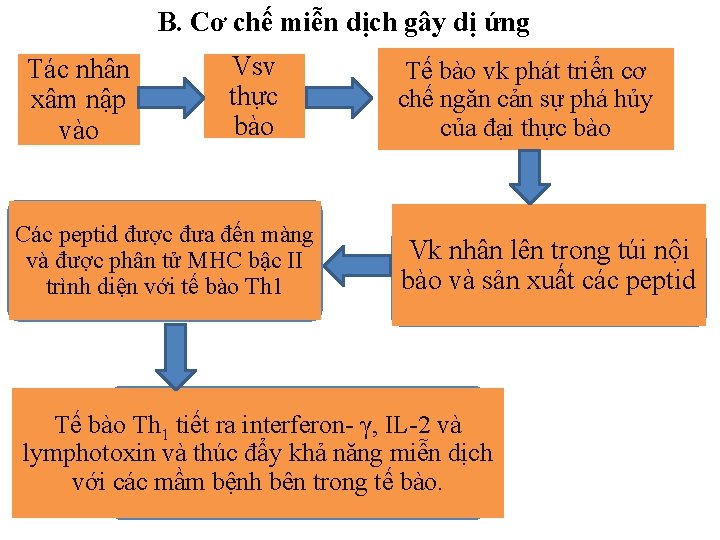 B. Cơ chế miễn dịch gây dị ứng

Tác nhân xâm nập vào

Vsv thực bào

Tế bào vk phát triển cơ chế ngăn cản sự phá hủy của đại thực bào

Vk nhân lên trong túi nội bào và sản xuất các peptid

Các peptid được đưa đến màng và được phân tử MHC bậc II trình diện với tế bào Th1

Tế bào $Th_1$ tiết ra interferon- $\gamma$, IL-2 và lymphotoxin và thúc đẩy khả năng miễn dịch với các mầm bệnh bên trong tế bào.